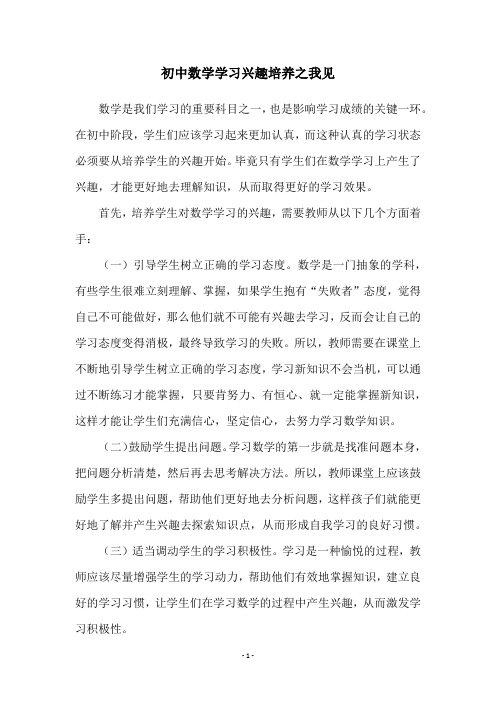 初中数学学习兴趣培养之我见

数学是我们学习的重要科目之一，也是影响学习成绩的关键一环。在初中阶段，学生们应该学习起来更加认真，而这种认真的学习状态必须要从培养学生的兴趣开始。毕竟只有学生们在数学学习上产生了兴趣，才能更好地去理解知识，从而取得更好的学习效果。

首先，培养学生对数学学习的兴趣，需要教师从以下几个方面着手：

（一）引导学生树立正确的学习态度。数学是一门抽象的学科，有些学生很难立刻理解、掌握，如果学生抱有“失败者”态度，觉得自己不可能做好，那么他们就不可能有兴趣去学习，反而会让自己的学习态度变得消极，最终导致学习的失败。所以，教师需要在课堂上不断地引导学生树立正确的学习态度，学习新知识不会当机，可以通过不断练习才能掌握，只要肯努力、有恒心、就一定能掌握新知识，这样才能让学生们充满信心，坚定信心，去努力学习数学知识。

（二）鼓励学生提出问题。学习数学的第一步就是找准问题本身，把问题分析清楚，然后再去思考解决方法。所以，教师课堂上应该鼓励学生多提出问题，帮助他们更好地去分析问题，这样孩子们就能更好地了解并产生兴趣去探索知识点，从而形成自我学习的良好习惯。

（三）适当调动学生的学习积极性。学习是一种愉悦的过程，教师应该尽量增强学生的学习动力，帮助他们有效地掌握知识，建立良好的学习习惯，让学生们在学习数学的过程中产生兴趣，从而激发学习积极性。

- 1 -